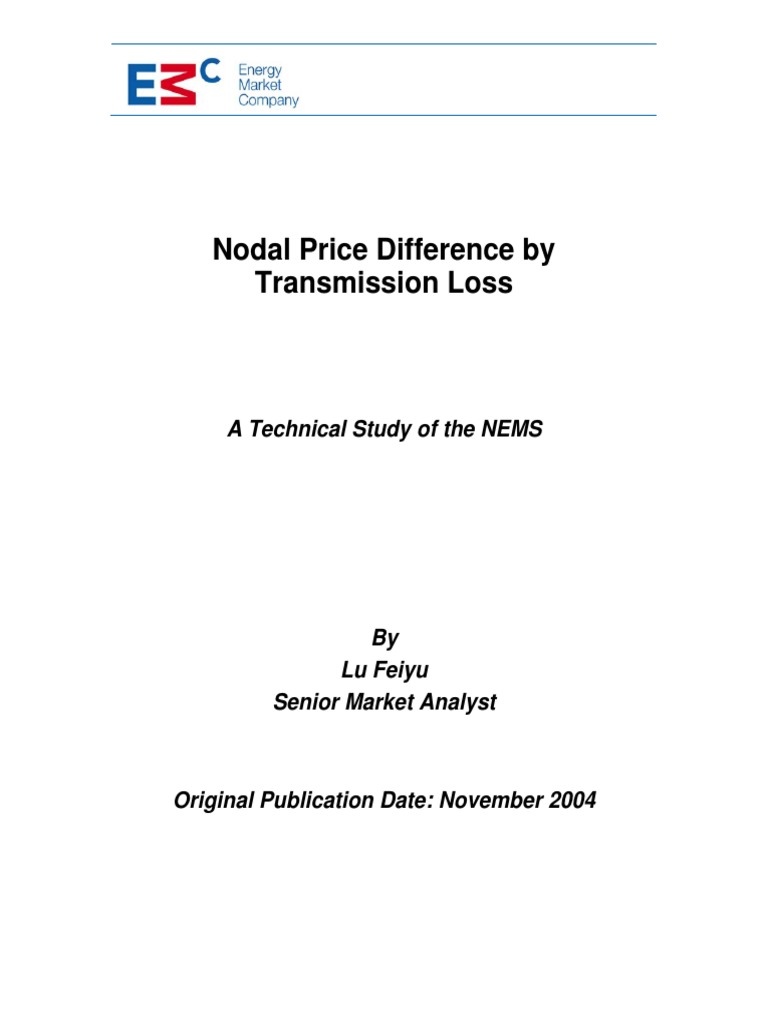 EMC Energy Market Company

Nodal Price Difference by Transmission Loss

A Technical Study of the NEMS

By
Lu Feiyu
Senior Market Analyst

Original Publication Date: November 2004